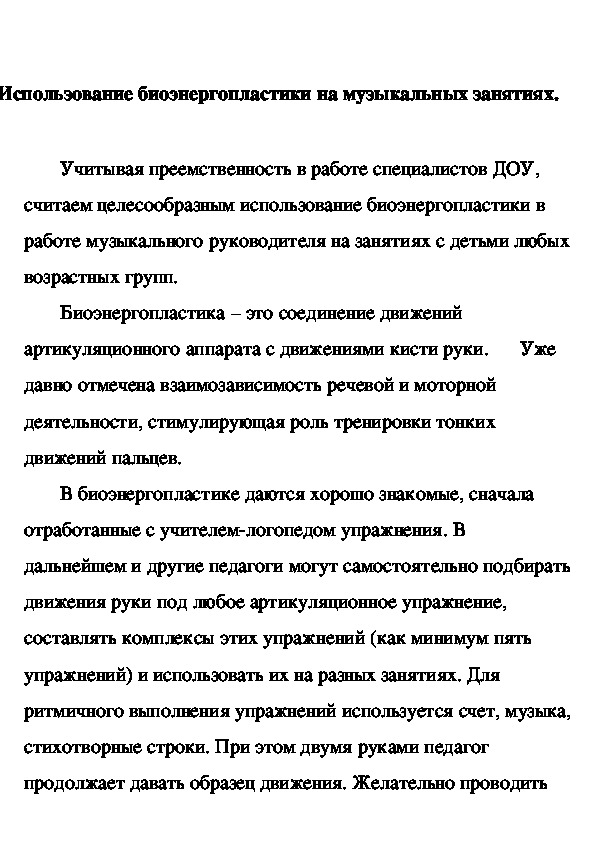 Использование биоэнергопластики на музыкальных занятиях.

Учитывая преемственность в работе специалистов ДОУ, считаем целесообразным использование биоэнергопластики в работе музыкального руководителя на занятиях с детьми любых возрастных групп.

Биоэнергопластика – это соединение движений артикуляционного аппарата с движениями кисти руки. Уже давно отмечена взаимозависимость речевой и моторной деятельности, стимулирующая роль тренировки тонких движений пальцев.

В биоэнергопластике даются хорошо знакомые, сначала отработанные с учителем-логопедом упражнения. В дальнейшем и другие педагоги могут самостоятельно подбирать движения руки под любое артикуляционное упражнение, составлять комплексы этих упражнений (как минимум пять упражнений) и использовать их на разных занятиях. Для ритмичного выполнения упражнений используется счет, музыка, стихотворные строки. При этом двумя руками педагог продолжает давать образец движения. Желательно проводить